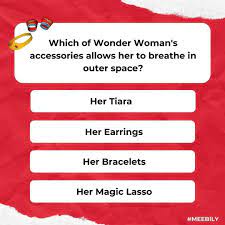 Which of Wonder Woman's accessories allows her to breathe in outer space?

Her Tiara

Her Earrings

Her Bracelets

Her Magic Lasso

#MEEBILY